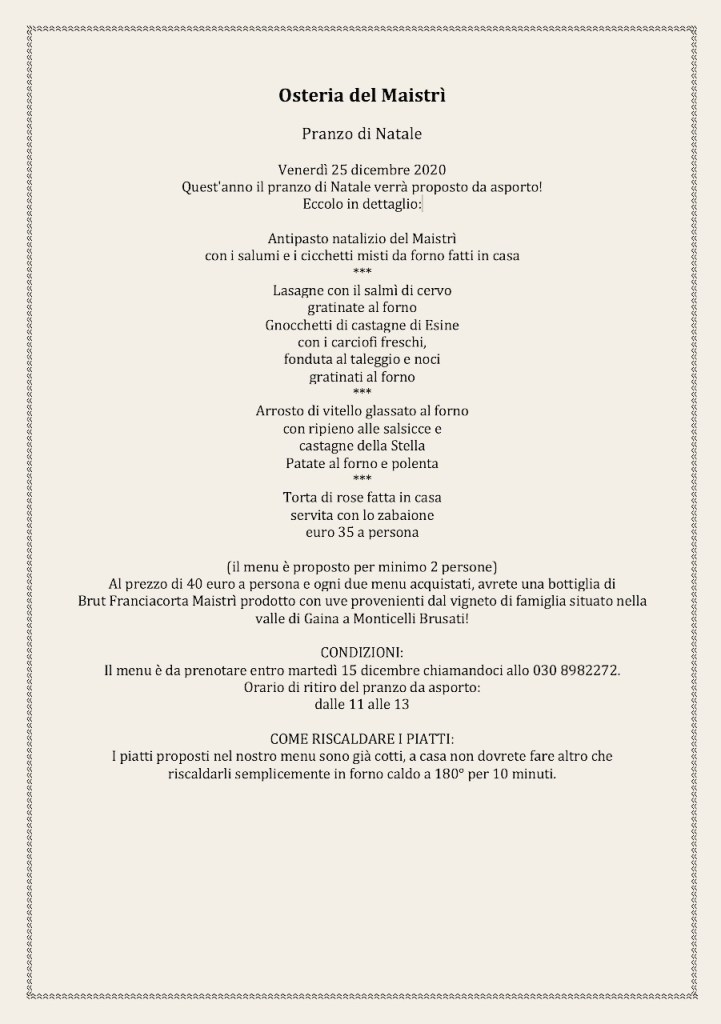 Osteria del Maistrì

Pranzo di Natale

Venerdì 25 dicembre 2020
Quest'anno il pranzo di Natale verrà proposto da asporto!
Eccolo in dettaglio:

Antipasto natalizio del Maistrì
con i salumi e i cicchetti misti da forno fatti in casa
***
Lasagne con il salmì di cervo
gratinate al forno
Gnocchetti di castagne di Esine
con i carciofi freschi,
fonduta al taleggio e noci
gratinati al forno
***
Arrosto di vitello glassato al forno
con ripieno alle salsicce e
castagne della Stella
Patate al forno e polenta
***
Torta di rose fatta in casa
servita con lo zabaione
euro 35 a persona

(il menu è proposto per minimo 2 persone)
Al prezzo di 40 euro a persona e ogni due menu acquistati, avrete una bottiglia di Brut Franciacorta Maistrì prodotto con uve provenienti dal vigneto di famiglia situato nella valle di Gaina a Monticelli Brusati!

CONDIZIONI:
Il menu è da prenotare entro martedì 15 dicembre chiamandoci allo 030 8982272.
Orario di ritiro del pranzo da asporto:
dalle 11 alle 13

COME RISCALDARE I PIATTI:
I piatti proposti nel nostro menu sono già cotti, a casa non dovrete fare altro che riscaldarli semplicemente in forno caldo a 180° per 10 minuti.